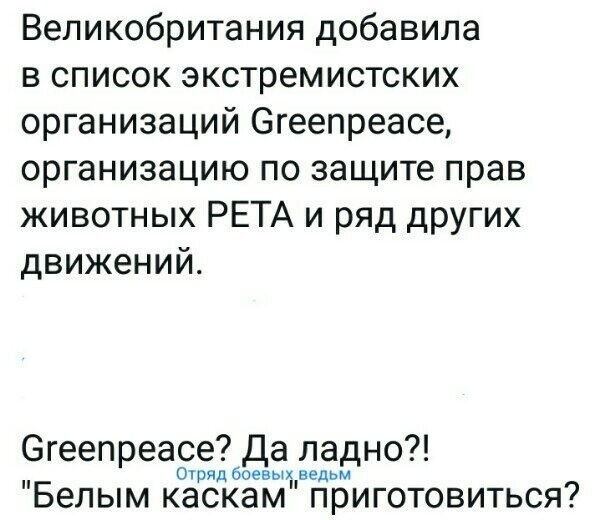 Великобритания добавила в список экстремистских организаций Greenpeace, организацию по защите прав животных PETA и ряд других движений.

Greenpeace? Да ладно?!
Отряд боевых ведьм
"Белым каскам" приготовиться?